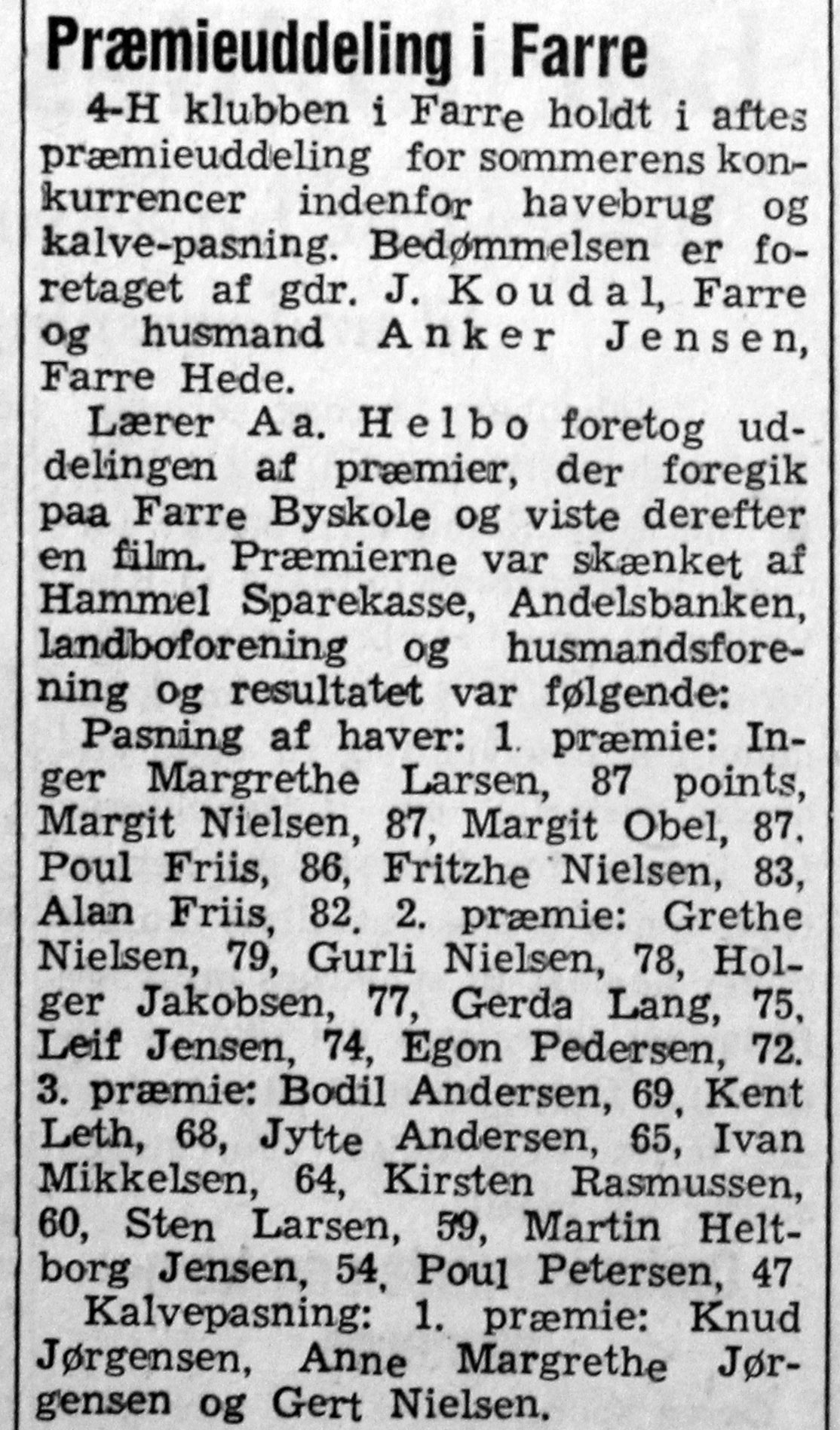 Præmieuddeling i Farre

4-H klubben i Farre holdt i aftes præmieuddeling for sommerens konkurrencer indenfor havebrug og kalve-pasning. Bedømmelsen er foretaget af gdr. J. Koudal, Farre og husmand Anker Jensen, Farre Hede.

Lærer Aa. Helbo foretog uddelingen af præmier, der foregik paa Farre Byskole og viste derefter en film. Præmierne var skænket af Hammel Sparekasse, Andelsbanken, landboforening og husmandsforening og resultatet var følgende:

Pasning af haver: 1. præmie: Inger Margrethe Larsen, 87 points, Margit Nielsen, 87, Margit Obel, 87. Poul Friis, 86, Fritzhe Nielsen, 83, Alan Friis, 82. 2. præmie: Grethe Nielsen, 79, Gurli Nielsen, 78, Holger Jakobsen, 77, Gerda Lang, 75. Leif Jensen, 74, Egon Pedersen, 72. 3. præmie: Bodil Andersen, 69, Kent Leth, 68, Jytte Andersen, 65, Ivan Mikkelsen, 64, Kirsten Rasmussen, 60, Sten Larsen, 59, Martin Heltborg Jensen, 54, Poul Petersen, 47

Kalvepasning: 1. præmie: Knud Jørgensen, Anne Margrethe Jørgensen og Gert Nielsen.